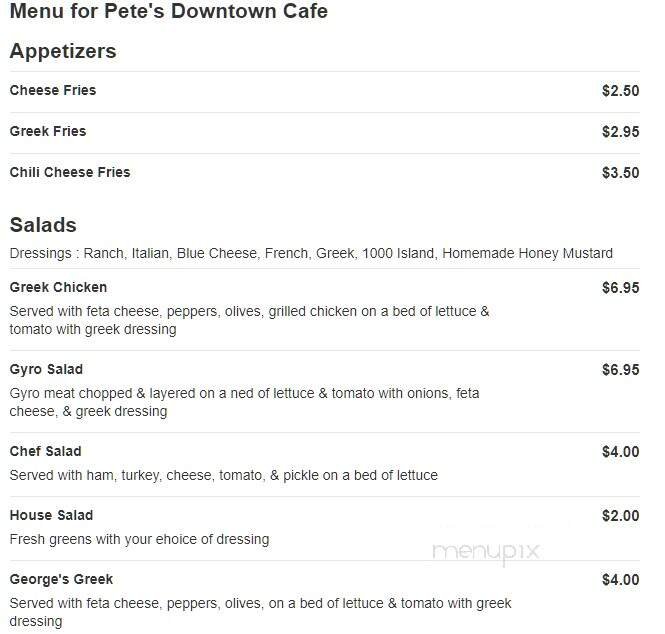 Menu for Pete's Downtown Cafe

Appetizers

Cheese Fries $2.50

Greek Fries $2.95

Chili Cheese Fries $3.50

Salads

Dressings : Ranch, Italian, Blue Cheese, French, Greek, 1000 Island, Homemade Honey Mustard

Greek Chicken $6.95
Served with feta cheese, peppers, olives, grilled chicken on a bed of lettuce & tomato with greek dressing

Gyro Salad $6.95
Gyro meat chopped & layered on a ned of lettuce & tomato with onions, feta cheese, & greek dressing

Chef Salad $4.00
Served with ham, turkey, cheese, tomato, & pickle on a bed of lettuce

House Salad $2.00
Fresh greens with your ehoice of dressing

menupix

George's Greek $4.00
Served with feta cheese, peppers, olives, on a bed of lettuce & tomato with greek dressing